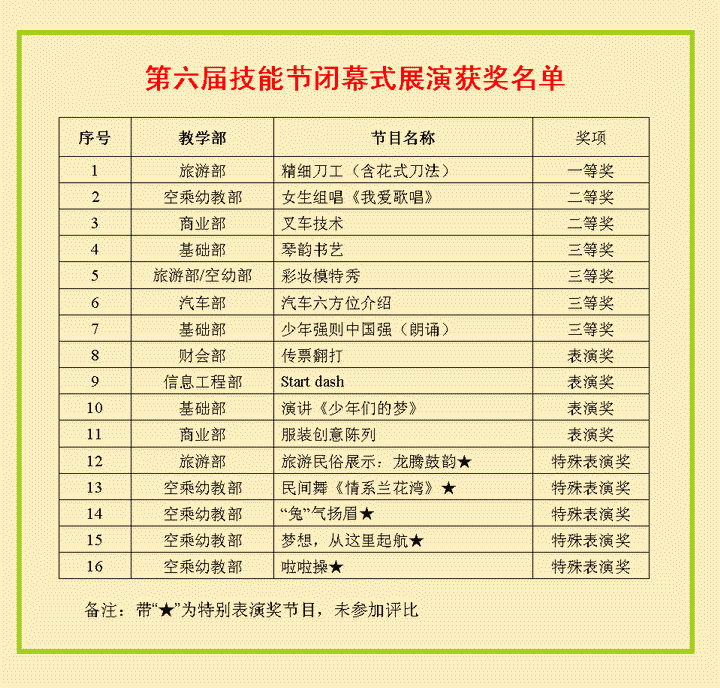 第六届技能节闭幕式展演获奖名单

| 序号 | 教学部 | 节目名称 | 奖项 |
|---|---|---|---|
| 1 | 旅游部 | 精细刀工（含花式刀法） | 一等奖 |
| 2 | 空乘幼教部 | 女生组唱《我爱歌唱》 | 二等奖 |
| 3 | 商业部 | 叉车技术 | 二等奖 |
| 4 | 基础部 | 琴韵书艺 | 三等奖 |
| 5 | 旅游部/空幼部 | 彩妆模特秀 | 三等奖 |
| 6 | 汽车部 | 汽车六方位介绍 | 三等奖 |
| 7 | 基础部 | 少年强则中国强（朗诵） | 三等奖 |
| 8 | 财会部 | 传票翻打 | 表演奖 |
| 9 | 信息工程部 | Start dash | 表演奖 |
| 10 | 基础部 | 演讲《少年们的梦》 | 表演奖 |
| 11 | 商业部 | 服装创意陈列 | 表演奖 |
| 12 | 旅游部 | 旅游民俗展示：龙腾鼓韵★ | 特殊表演奖 |
| 13 | 空乘幼教部 | 民间舞《情系兰花湾》★ | 特殊表演奖 |
| 14 | 空乘幼教部 | “兔”气扬眉★ | 特殊表演奖 |
| 15 | 空乘幼教部 | 梦想，从这里起航★ | 特殊表演奖 |
| 16 | 空乘幼教部 | 啦啦操★ | 特殊表演奖 |

备注：带“★”为特别表演奖节目，未参加评比